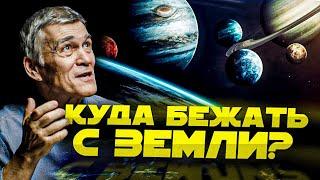 КУДА БЕЖАТЬ С ЗЕМЛИ?